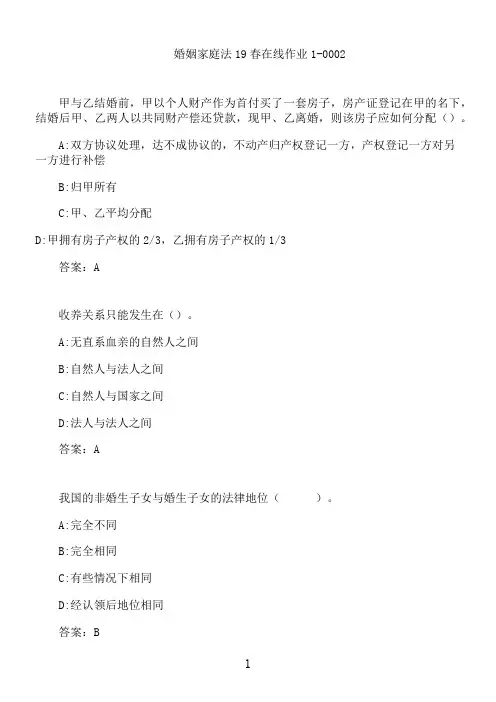 婚姻家庭法 19 春在线作业 1-0002

甲与乙结婚前，甲以个人财产作为首付买了一套房子，房产证登记在甲的名下，结婚后甲、乙两人以共同财产偿还贷款，现甲、乙离婚，则该房子应如何分配（）。

A:双方协议处理，达不成协议的，不动产归产权登记一方，产权登记一方对另一方进行补偿

B:归甲所有

C:甲、乙平均分配

D:甲拥有房子产权的 2/3，乙拥有房子产权的 1/3

答案：A

收养关系只能发生在（）。

A:无直系血亲的自然人之间

B:自然人与法人之间

C:自然人与国家之间

D:法人与法人之间

答案：A

我国的非婚生子女与婚生子女的法律地位（ ）。

A:完全不同

B:完全相同

C:有些情况下相同

D:经认领后地位相同

答案：B

1